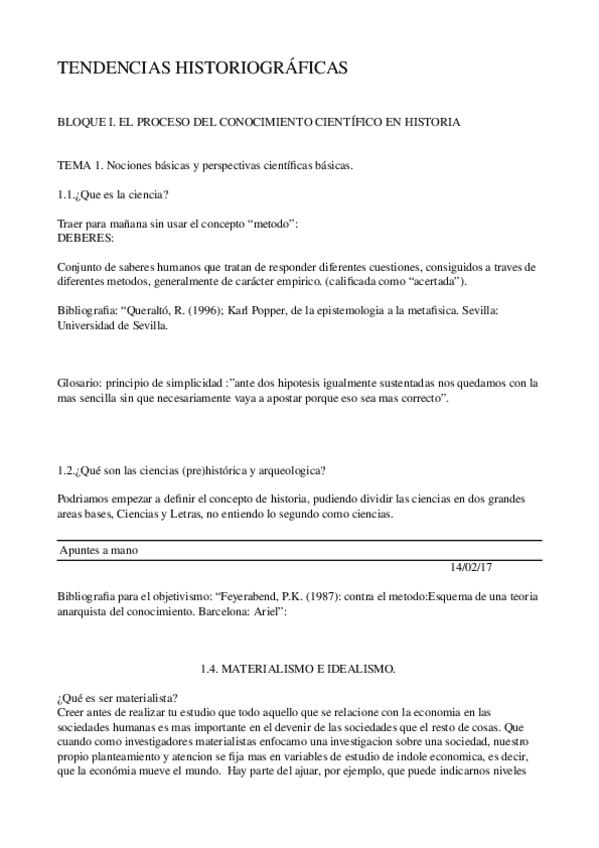 TENDENCIAS HISTORIOGRÁFICAS

BLOQUE I. EL PROCESO DEL CONOCIMIENTO CIENTÍFICO EN HISTORIA

TEMA 1. Nociones básicas y perspectivas científicas básicas.

1.1.¿Que es la ciencia?

Traer para mañana sin usar el concepto “metodo”:
DEBERES:

Conjunto de saberes humanos que tratan de responder diferentes cuestiones, consiguidos a traves de diferentes metodos, generalmente de carácter empirico. (calificada como “acertada”).

Bibliografia: “Queraltó, R. (1996); Karl Popper, de la epistemologia a la metafisica. Sevilla: Universidad de Sevilla.

Glosario: principio de simplicidad :”ante dos hipotesis igualmente sustentadas nos quedamos con la mas sencilla sin que necesariamente vaya a apostar porque eso sea mas correcto”.

1.2.¿Qué son las ciencias (pre)histórica y arqueologica?

Podriamos empezar a definir el concepto de historia, pudiendo dividir las ciencias en dos grandes areas bases, Ciencias y Letras, no entiendo lo segundo como ciencias.

Apuntes a mano

14/02/17

Bibliografia para el objetivismo: “Feyerabend, P.K. (1987): contra el metodo:Esquema de una teoria anarquista del conocimiento. Barcelona: Ariel”:

1.4. MATERIALISMO E IDEALISMO.

¿Qué es ser materialista?
Creer antes de realizar tu estudio que todo aquello que se relacione con la economia en las sociedades humanas es mas importante en el devenir de las sociedades que el resto de cosas. Que cuando como investigadores materialistas enfocamo una investigacion sobre una sociedad, nuestro propio planteamiento y atencion se fija mas en variables de estudio de indole economica, es decir, que la económia mueve el mundo. Hay parte del ajuar, por ejemplo, que puede indicarnos niveles